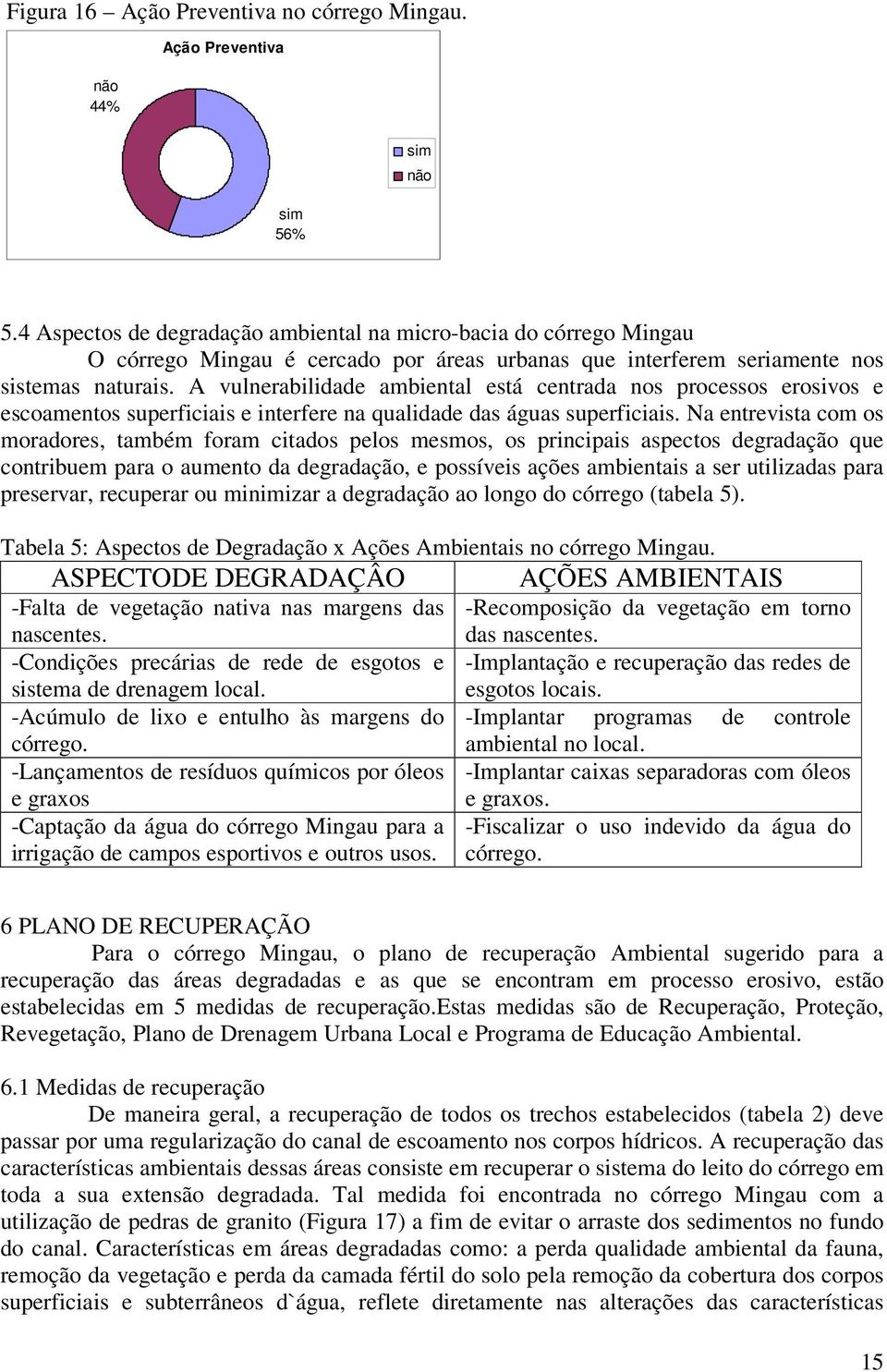 Figura 16 – Ação Preventiva no córrego Mingau.

Ação Preventiva

não
44%

sim
não

sim
56%

5.4 Aspectos de degradação ambiental na micro-bacia do córrego Mingau

O córrego Mingau é cercado por áreas urbanas que interferem seriamente nos sistemas naturais. A vulnerabilidade ambiental está centrada nos processos erosivos e escoamentos superficiais e interfere na qualidade das águas superficiais. Na entrevista com os moradores, também foram citados pelos mesmos, os principais aspectos degradação que contribuem para o aumento da degradação, e possíveis ações ambientais a ser utilizadas para preservar, recuperar ou minimizar a degradação ao longo do córrego (tabela 5).

Tabela 5: Aspectos de Degradação x Ações Ambientais no córrego Mingau.

| ASPECTODE DEGRADAÇÂO | AÇÕES AMBIENTAIS |
|---|---|
| -Falta de vegetação nativa nas margens das nascentes. | -Recomposição da vegetação em torno das nascentes. |
| -Condições precárias de rede de esgotos e sistema de drenagem local. | -Implantação e recuperação das redes de esgotos locais. |
| -Acúmulo de lixo e entulho às margens do córrego. | -Implantar programas de controle ambiental no local. |
| -Lançamentos de resíduos químicos por óleos e graxos | -Implantar caixas separadoras com óleos e graxos. |
| -Captação da água do córrego Mingau para a irrigação de campos esportivos e outros usos. | -Fiscalizar o uso indevido da água do córrego. |

6 PLANO DE RECUPERAÇÃO

Para o córrego Mingau, o plano de recuperação Ambiental sugerido para a recuperação das áreas degradadas e as que se encontram em processo erosivo, estão estabelecidas em 5 medidas de recuperação.Estas medidas são de Recuperação, Proteção, Revegetação, Plano de Drenagem Urbana Local e Programa de Educação Ambiental.

6.1 Medidas de recuperação

De maneira geral, a recuperação de todos os trechos estabelecidos (tabela 2) deve passar por uma regularização do canal de escoamento nos corpos hídricos. A recuperação das características ambientais dessas áreas consiste em recuperar o sistema do leito do córrego em toda a sua extensão degradada. Tal medida foi encontrada no córrego Mingau com a utilização de pedras de granito (Figura 17) a fim de evitar o arraste dos sedimentos no fundo do canal. Características em áreas degradadas como: a perda qualidade ambiental da fauna, remoção da vegetação e perda da camada fértil do solo pela remoção da cobertura dos corpos superficiais e subterrâneos d`água, reflete diretamente nas alterações das características

15